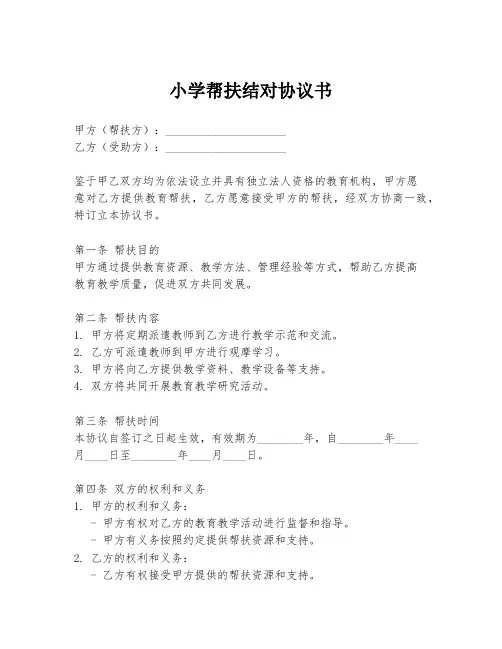 小学帮扶结对协议书

甲方（帮扶方）：____________________
乙方（受助方）：____________________

鉴于甲乙双方均为依法设立并具有独立法人资格的教育机构，甲方愿意对乙方提供教育帮扶，乙方愿意接受甲方的帮扶，经双方协商一致，特订立本协议书。

第一条 帮扶目的
甲方通过提供教育资源、教学方法、管理经验等方式，帮助乙方提高教育教学质量，促进双方共同发展。

第二条 帮扶内容
1. 甲方将定期派遣教师到乙方进行教学示范和交流。
2. 乙方可派遣教师到甲方进行观摩学习。
3. 甲方将向乙方提供教学资料、教学设备等支持。
4. 双方将共同开展教育教学研究活动。

第三条 帮扶时间
本协议自签订之日起生效，有效期为________年，自________年____月____日至________年____月____日。

第四条 双方的权利和义务
1. 甲方的权利和义务：
- 甲方有权对乙方的教育教学活动进行监督和指导。
- 甲方有义务按照约定提供帮扶资源和支持。
2. 乙方的权利和义务：
- 乙方有权接受甲方提供的帮扶资源和支持。